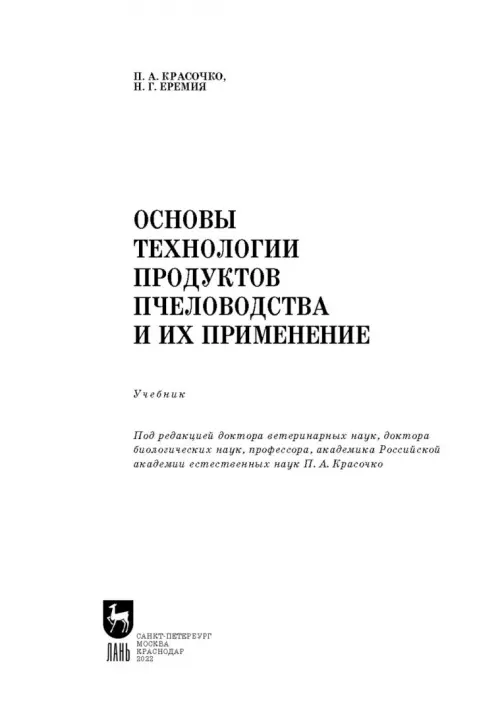 П. А. КРАСОЧКО,
Н. Г. ЕРЕМИЯ

ОСНОВЫ ТЕХНОЛОГИИ ПРОДУКТОВ ПЧЕЛОВОДСТВА И ИХ ПРИМЕНЕНИЕ

Учебник

Под редакцией доктора ветеринарных наук, доктора биологических наук, профессора, академика Российской академии естественных наук П. А. Красочко

ЛАНЬ

САНКТ-ПЕТЕРБУРГ
МОСКВА
КРАСНОДАР
2022